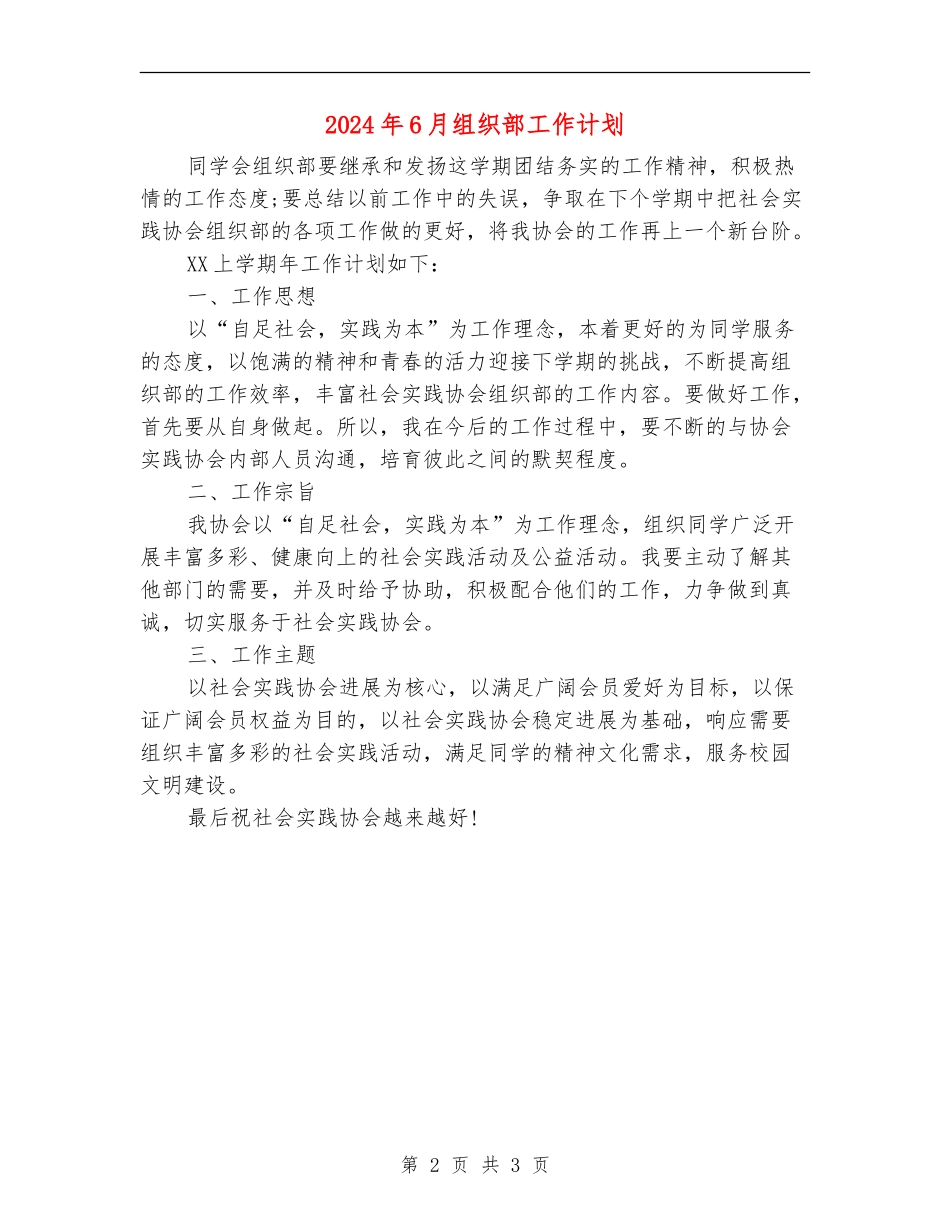 2024年6月组织部工作计划

同学会组织部要继承和发扬这学期团结务实的工作精神，积极热情的工作态度;要总结以前工作中的失误，争取在下个学期中把社会实践协会组织部的各项工作做的更好，将我协会的工作再上一个新台阶。

XX上学期年工作计划如下：

一、工作思想

以“自足社会，实践为本”为工作理念，本着更好的为同学服务的态度，以饱满的精神和青春的活力迎接下学期的挑战，不断提高组织部的工作效率，丰富社会实践协会组织部的工作内容。要做好工作，首先要从自身做起。所以，我在今后的工作过程中，要不断的与协会实践协会内部人员沟通，培育彼此之间的默契程度。

二、工作宗旨

我协会以“自足社会，实践为本”为工作理念，组织同学广泛开展丰富多彩、健康向上的社会实践活动及公益活动。我要主动了解其他部门的需要，并及时给予协助，积极配合他们的工作，力争做到真诚，切实服务于社会实践协会。

三、工作主题

以社会实践协会进展为核心，以满足广阔会员爱好为目标，以保证广阔会员权益为目的，以社会实践协会稳定进展为基础，响应需要组织丰富多彩的社会实践活动，满足同学的精神文化需求，服务校园文明建设。

最后祝社会实践协会越来越好!

第 2 页 共 3 页